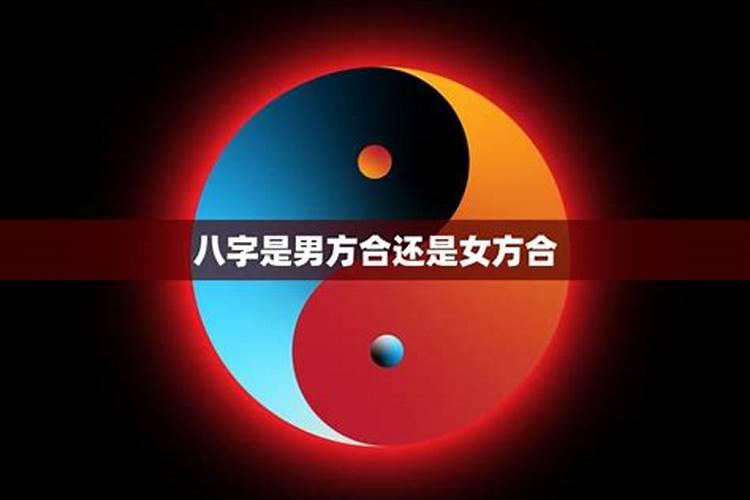 八字是男方合还是女方合